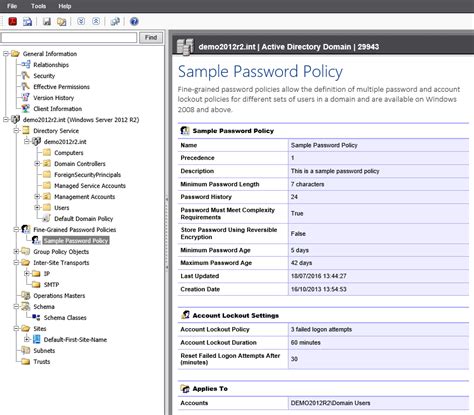 File Tools Help

Find

General Information
Relationships
Security
Effective Permissions
Version History
Client Information
demo2012r2.int (Windows Server 2012 R2)
Directory Service
demo2012r2.int
Computers
Domain Controllers
ForeignSecurityPrincipals
Managed Service Accounts
Management Accounts
Users
Default Domain Policy
Fine-Grained Password Policies
Sample Password Policy
Group Policy Objects
Inter-Site Transports
IP
SMTP
Operations Masters
Schema
Schema Classes
Sites
Default-First-Site-Name
Subnets
Trusts

demo2012r2.int | Active Directory Domain | 29943

Sample Password Policy

Fine-grained password policies allow the definition of multiple password and account lockout policies for different sets of users in a domain and are available on Windows 2008 and above.

Sample Password Policy

| Name | Sample Password Policy |
|---|---|
| Precedence | 1 |
| Description | This is a sample password policy |
| Minimum Password Length | 7 characters |
| Password History | 24 |
| Password Must Meet Complexity Requirements | True |
| Store Password Using Reversible Encryption | False |
| Minimum Password Age | 5 days |
| Maximum Password Age | 42 days |
| Last Updated | 18/07/2016 13:44:27 |
| Creation Date | 16/10/2013 13:54:53 |

Account Lockout Settings

| Account Lockout Policy | 3 failed logon attempts |
|---|---|
| Account Lockout Duration | 60 minutes |
| Reset Failed Logon Attempts After (minutes) | 30 |

Applies To

| Accounts | DEMO2012R2\Domain Users |
|---|---|